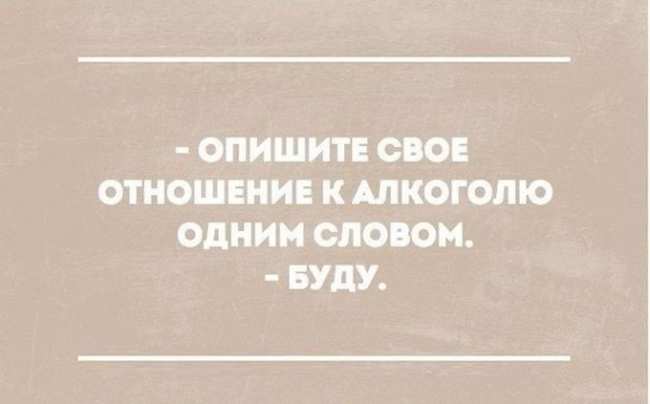 - ОПИШИТЕ СВОЕ ОТНОШЕНИЕ К АЛКОГОЛЮ ОДНИМ СЛОВОМ.
- БУДУ.